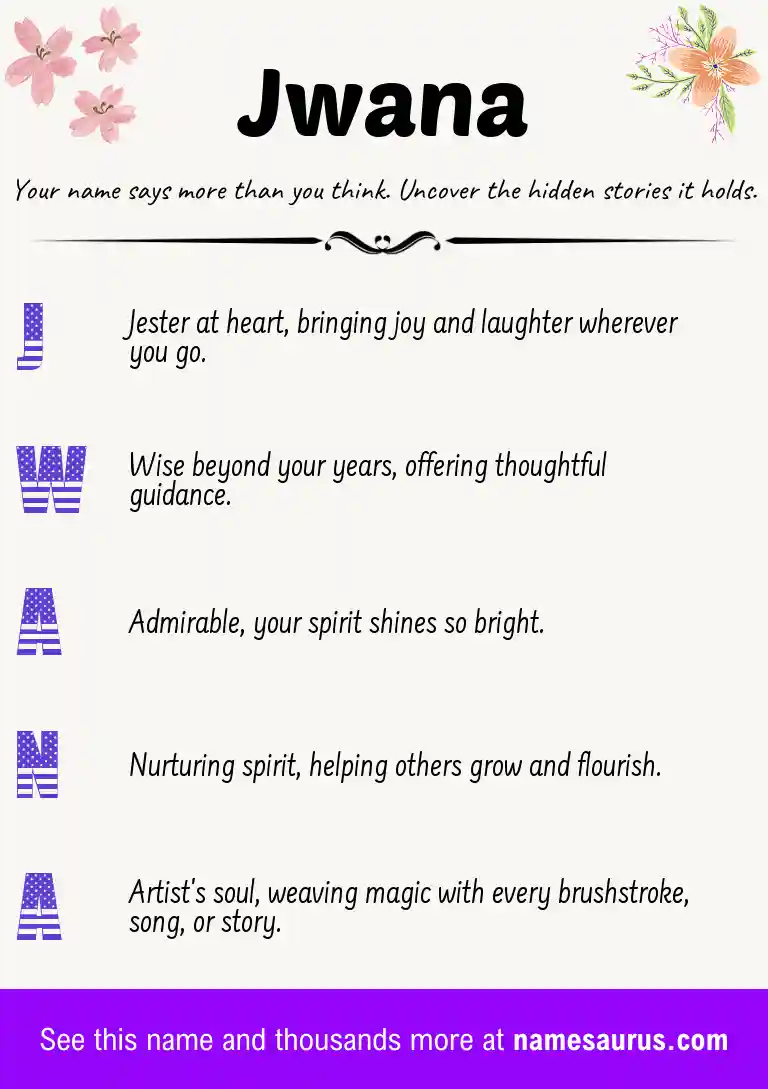 Jwana

Your name says more than you think. Uncover the hidden stories it holds.

J

Jester at heart, bringing joy and laughter wherever you go.

W

Wise beyond your years, offering thoughtful guidance.

A

Admirable, your spirit shines so bright.

N

Nurturing spirit, helping others grow and flourish.

A

Artist's soul, weaving magic with every brushstroke, song, or story.

See this name and thousands more at namesaurus.com